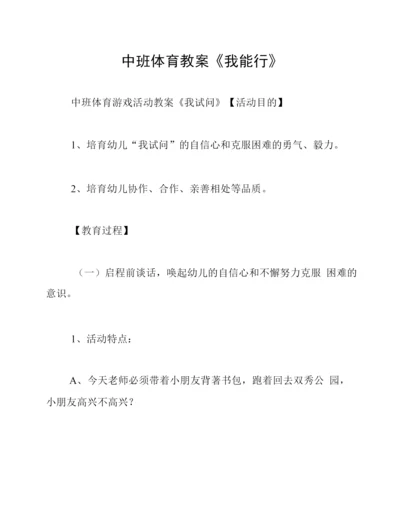 中班体育教案《我能行》

中班体育游戏活动教案《我试问》【活动目的】

1、培育幼儿“我试问”的自信心和克服困难的勇气、毅力。

2、培育幼儿协作、合作、亲善相处等品质。

【教育过程】

（一）启程前谈话，唤起幼儿的自信心和不懈努力克服 困难的意识。

1、活动特点：

A、今天老师必须带着小朋友背著书包，跑着回去双秀公 园，小朋友高兴不高兴？